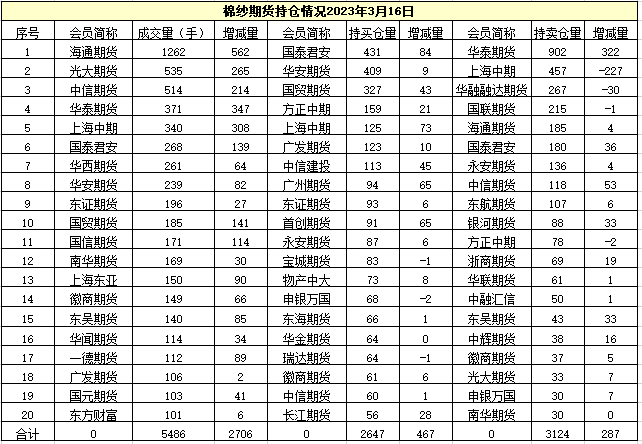 棉纱期货持仓情况2023年3月16日

| 序号 | 会员简称 | 成交量（手） | 增减量 | 会员简称 | 持买仓量 | 增减量 | 会员简称 | 持卖仓量 | 增减量 |
|---|---|---|---|---|---|---|---|---|---|
| 1 | 海通期货 | 1262 | 562 | 国泰君安 | 431 | 84 | 华泰期货 | 902 | 322 |
| 2 | 光大期货 | 535 | 265 | 华安期货 | 409 | 9 | 上海中期 | 457 | -227 |
| 3 | 中信期货 | 514 | 214 | 国贸期货 | 327 | 43 | 华融融达期货 | 267 | -30 |
| 4 | 华泰期货 | 371 | 347 | 方正中期 | 159 | 21 | 国联期货 | 215 | -1 |
| 5 | 上海中期 | 340 | 308 | 上海中期 | 125 | 73 | 海通期货 | 185 | 4 |
| 6 | 国泰君安 | 268 | 139 | 广发期货 | 123 | 10 | 国泰君安 | 180 | 36 |
| 7 | 华西期货 | 261 | 64 | 中信建投 | 113 | 45 | 永安期货 | 136 | 4 |
| 8 | 华安期货 | 239 | 82 | 广州期货 | 94 | 65 | 中信期货 | 118 | 53 |
| 9 | 东证期货 | 196 | 27 | 东证期货 | 93 | 6 | 东航期货 | 107 | 6 |
| 10 | 国贸期货 | 185 | 141 | 首创期货 | 91 | 65 | 银河期货 | 88 | 33 |
| 11 | 国信期货 | 171 | 114 | 永安期货 | 87 | 6 | 方正中期 | 78 | -2 |
| 12 | 南华期货 | 169 | 30 | 宝城期货 | 83 | -1 | 浙商期货 | 69 | 19 |
| 13 | 上海东亚 | 150 | 90 | 物产中大 | 73 | 8 | 华联期货 | 61 | 1 |
| 14 | 徽商期货 | 149 | 66 | 申银万国 | 68 | -2 | 中融汇信 | 50 | 1 |
| 15 | 东吴期货 | 140 | 85 | 东海期货 | 66 | 1 | 东吴期货 | 43 | 33 |
| 16 | 华闻期货 | 114 | 34 | 华金期货 | 64 | 0 | 中辉期货 | 38 | 16 |
| 17 | 一德期货 | 112 | 89 | 瑞达期货 | 64 | -1 | 徽商期货 | 37 | 5 |
| 18 | 广发期货 | 106 | 2 | 徽商期货 | 61 | 6 | 光大期货 | 33 | 7 |
| 19 | 国元期货 | 103 | 41 | 中信期货 | 60 | 1 | 申银万国 | 30 | 7 |
| 20 | 东方财富 | 101 | 6 | 长江期货 | 56 | 28 | 南华期货 | 30 | 0 |
| 合计 | 0 | 5486 | 2706 | 0 | 2647 | 467 | 0 | 3124 | 287 |